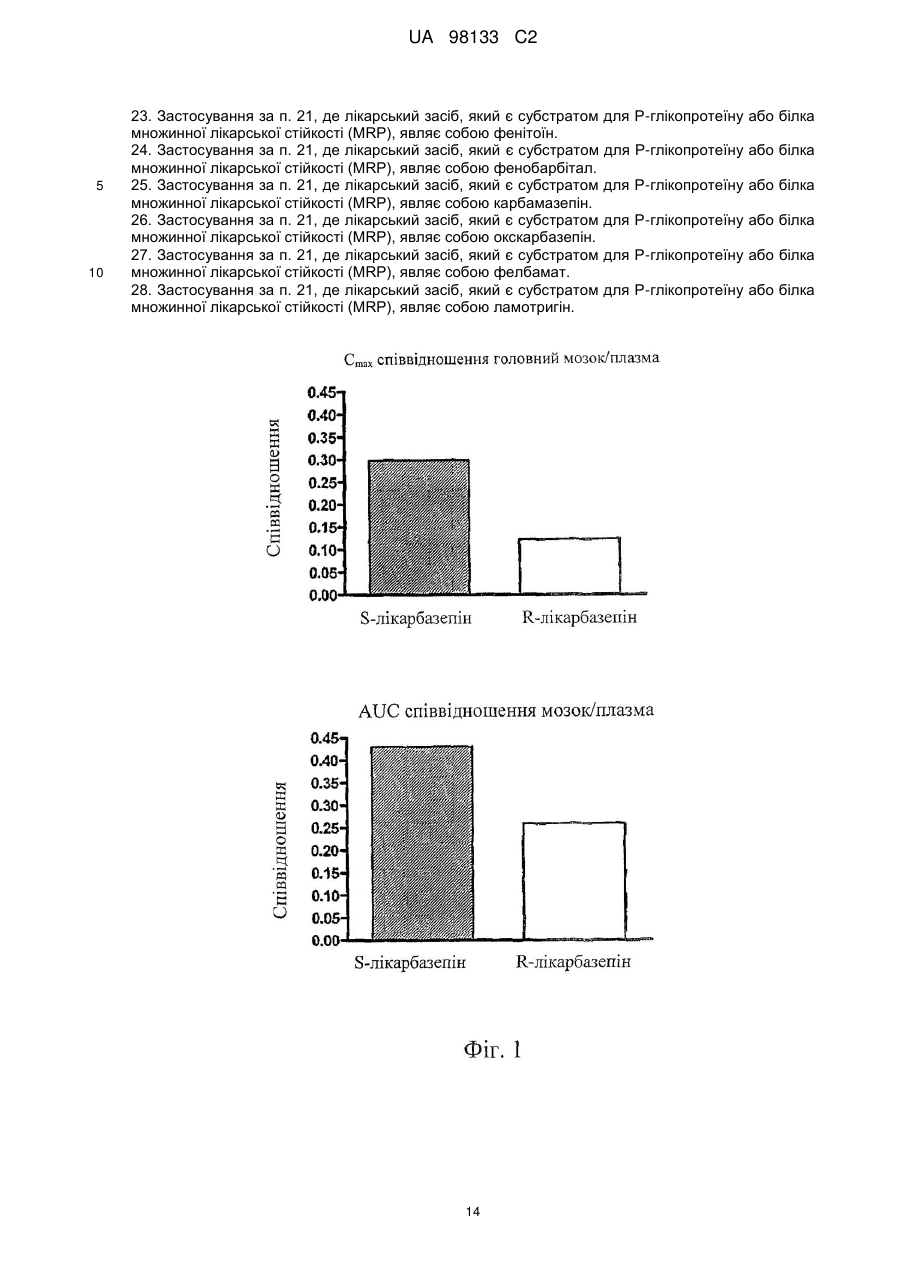 UA 98133 C2

23. Застосування за п. 21, де лікарський засіб, який є субстратом для Р-глікопротеїну або білка множинної лікарської стійкості (MRP), являє собою фенітоїн.
24. Застосування за п. 21, де лікарський засіб, який є субстратом для Р-глікопротеїну або білка множинної лікарської стійкості (MRP), являє собою фенобарбітал.
5 25. Застосування за п. 21, де лікарський засіб, який є субстратом для Р-глікопротеїну або білка множинної лікарської стійкості (MRP), являє собою карбамазепін.
26. Застосування за п. 21, де лікарський засіб, який є субстратом для Р-глікопротеїну або білка множинної лікарської стійкості (MRP), являє собою окскарбазепін.
27. Застосування за п. 21, де лікарський засіб, який є субстратом для Р-глікопротеїну або білка
10 множинної лікарської стійкості (MRP), являє собою фелбамат.
28. Застосування за п. 21, де лікарський засіб, який є субстратом для Р-глікопротеїну або білка множинної лікарської стійкості (MRP), являє собою ламотригін.

$C_{max}$ співвідношення головний мозок/плазма

Співвідношення

0.45
0.40
0.35
0.30
0.25
0.20
0.15
0.10
0.05
0.00

S-лікарбазепін R-лікарбазепін

AUC співвідношення мозок/плазма

Співвідношення

0.45
0.40
0.35
0.30
0.25
0.20
0.15
0.10
0.05
0.00

S-лікарбазепін R-лікарбазепін

Фіг. 1

14